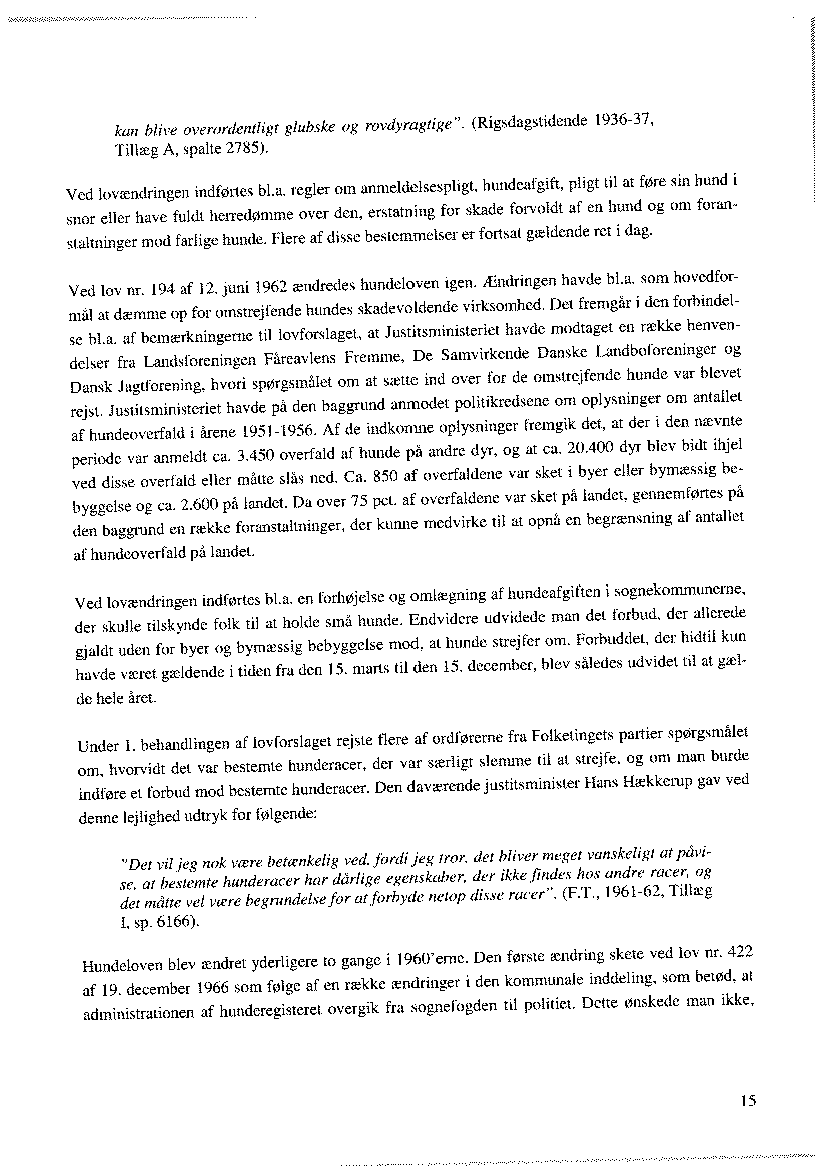 kan blive overordentligt glubske og rovdyragtige". (Rigsdagstidende 1936-37, Tillæg A, spalte 2785).

Ved lovændringen indførtes bl.a. regler om anmeldelsespligt, hundeafgift, pligt til at føre sin hund i snor eller have fuldt herredømme over den, erstatning for skade forvoldt af en hund og om foranstaltninger mod farlige hunde. Flere af disse bestemmelser er fortsat gældende ret i dag.

Ved lov nr. 194 af 12. juni 1962 ændredes hundeloven igen. Ændringen havde bl.a. som hovedformål at dæmme op for omstrejfende hundes skadevoldende virksomhed. Det fremgår i den forbindelse bl.a. af bemærkningerne til lovforslaget, at Justitsministeriet havde modtaget en række henvendelser fra Landsforeningen Fåreavlens Fremme, De Samvirkende Danske Landboforeninger og Dansk Jagtforening, hvori spørgsmålet om at sætte ind over for de omstrejfende hunde var blevet rejst. Justitsministeriet havde på den baggrund anmodet politikredsene om oplysninger om antallet af hundeoverfald i årene 1951-1956. Af de indkomne oplysninger fremgik det, at der i den nævnte periode var anmeldt ca. 3.450 overfald af hunde på andre dyr, og at ca. 20.400 dyr blev bidt ihjel ved disse overfald eller måtte slås ned. Ca. 850 af overfaldene var sket i byer eller bymæssig bebyggelse og ca. 2.600 på landet. Da over 75 pct. af overfaldene var sket på landet, gennemførtes på den baggrund en række foranstaltninger, der kunne medvirke til at opnå en begrænsning af antallet af hundeoverfald på landet.

Ved lovændringen indførtes bl.a. en forhøjelse og omlægning af hundeafgiften i sognekommunerne, der skulle tilskynde folk til at holde små hunde. Endvidere udvidede man det forbud, der allerede gjaldt uden for byer og bymæssig bebyggelse mod, at hunde strejfer om. Forbuddet, der hidtil kun havde været gældende i tiden fra den 15. marts til den 15. december, blev således udvidet til at gælde hele året.

Under 1. behandlingen af lovforslaget rejste flere af ordførerne fra Folketingets partier spørgsmålet om, hvorvidt det var bestemte hunderacer, der var særligt slemme til at strejfe, og om man burde indføre et forbud mod bestemte hunderacer. Den daværende justitsminister Hans Hækkerup gav ved denne lejlighed udtryk for følgende:

"Det vil jeg nok være betænkelig ved, fordi jeg tror, det bliver meget vanskeligt at påvise, at bestemte hunderacer har dårlige egenskaber, der ikke findes hos andre racer, og det måtte vel være begrundelse for at forbyde netop disse racer". (F.T., 1961-62, Tillæg I, sp. 6166).

Hundeloven blev ændret yderligere to gange i 1960'erne. Den første ændring skete ved lov nr. 422 af 19. december 1966 som følge af en række ændringer i den kommunale inddeling, som betød, at administrationen af hunderegisteret overgik fra sognefogden til politiet. Dette ønskede man ikke,

15